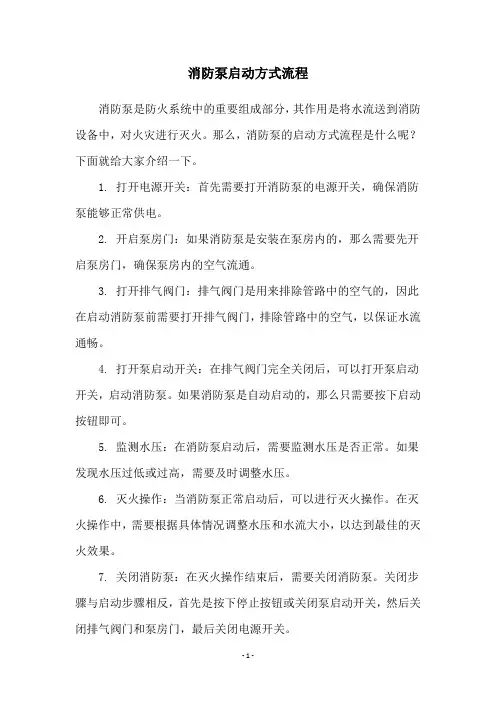 消防泵启动方式流程

消防泵是防火系统中的重要组成部分，其作用是将水流送到消防设备中，对火灾进行灭火。那么，消防泵的启动方式流程是什么呢？下面就给大家介绍一下。

1. 打开电源开关：首先需要打开消防泵的电源开关，确保消防泵能够正常供电。

2. 开启泵房门：如果消防泵是安装在泵房内的，那么需要先开启泵房门，确保泵房内的空气流通。

3. 打开排气阀门：排气阀门是用来排除管路中的空气的，因此在启动消防泵前需要打开排气阀门，排除管路中的空气，以保证水流通畅。

4. 打开泵启动开关：在排气阀门完全关闭后，可以打开泵启动开关，启动消防泵。如果消防泵是自动启动的，那么只需要按下启动按钮即可。

5. 监测水压：在消防泵启动后，需要监测水压是否正常。如果发现水压过低或过高，需要及时调整水压。

6. 灭火操作：当消防泵正常启动后，可以进行灭火操作。在灭火操作中，需要根据具体情况调整水压和水流大小，以达到最佳的灭火效果。

7. 关闭消防泵：在灭火操作结束后，需要关闭消防泵。关闭步骤与启动步骤相反，首先是按下停止按钮或关闭泵启动开关，然后关闭排气阀门和泵房门，最后关闭电源开关。

- 1 -